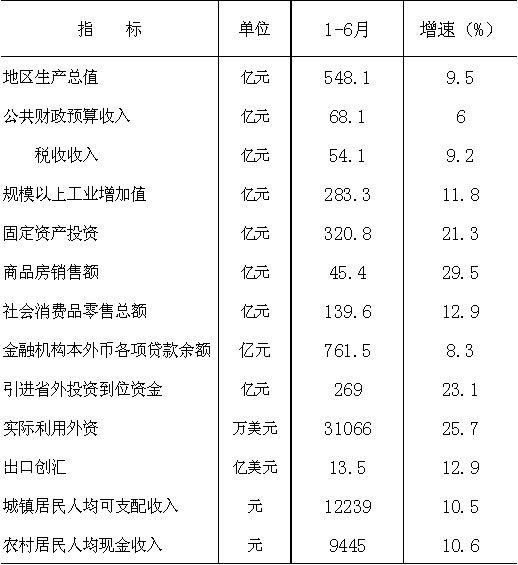 | 指　　标 | 单位 | 1-6月 | 增速（%） |
|---|---|---|---|
| 地区生产总值 | 亿元 | 548.1 | 9.5 |
| 公共财政预算收入 | 亿元 | 68.1 | 6 |
| 税收收入 | 亿元 | 54.1 | 9.2 |
| 规模以上工业增加值 | 亿元 | 283.3 | 11.8 |
| 固定资产投资 | 亿元 | 320.8 | 21.3 |
| 商品房销售额 | 亿元 | 45.4 | 29.5 |
| 社会消费品零售总额 | 亿元 | 139.6 | 12.9 |
| 金融机构本外币各项贷款余额 | 亿元 | 761.5 | 8.3 |
| 引进省外投资到位资金 | 亿元 | 269 | 23.1 |
| 实际利用外资 | 万美元 | 31066 | 25.7 |
| 出口创汇 | 亿美元 | 13.5 | 12.9 |
| 城镇居民人均可支配收入 | 元 | 12239 | 10.5 |
| 农村居民人均现金收入 | 元 | 9445 | 10.6 |